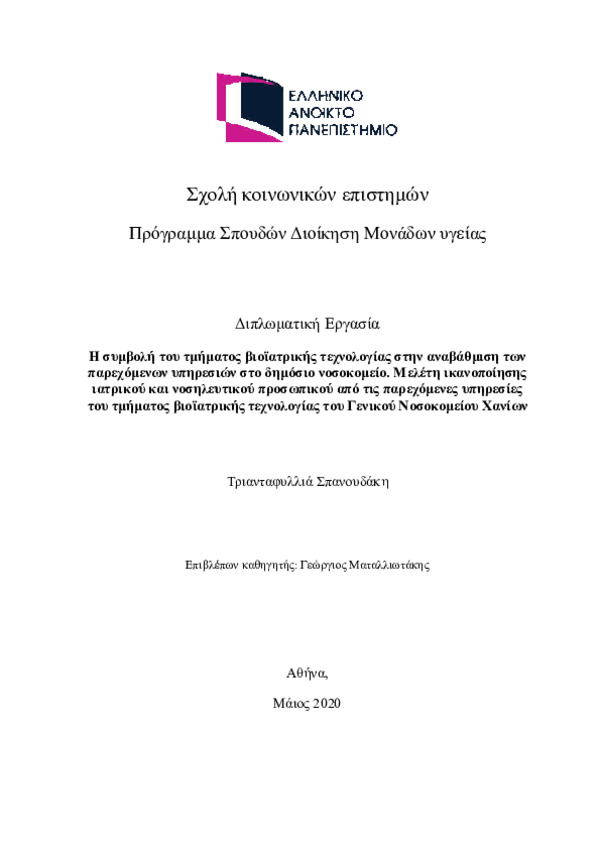 ΕΛΛΗΝΙΚΟ
ΑΝΟΙΚΤΟ
ΠΑΝΕΠΙΣΤΗΜΙΟ

Σχολή κοινωνικών επιστημών

Πρόγραμμα Σπουδών Διοίκηση Μονάδων υγείας

Διπλωματική Εργασία

Η συμβολή του τμήματος βιοϊατρικής τεχνολογίας στην αναβάθμιση των παρεχόμενων υπηρεσιών στο δημόσιο νοσοκομείο. Μελέτη ικανοποίησης ιατρικού και νοσηλευτικού προσωπικού από τις παρεχόμενες υπηρεσίες του τμήματος βιοϊατρικής τεχνολογίας του Γενικού Νοσοκομείου Χανίων

Τριανταφυλλιά Σπανουδάκη

Επιβλέπων καθηγητής: Γεώργιος Ματαλλιωτάκης

Αθήνα,

Μάιος 2020